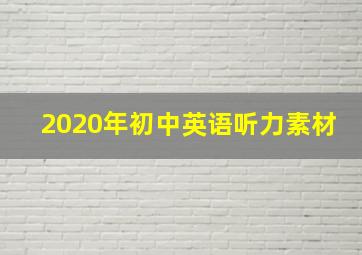 2020年初中英语听力素材